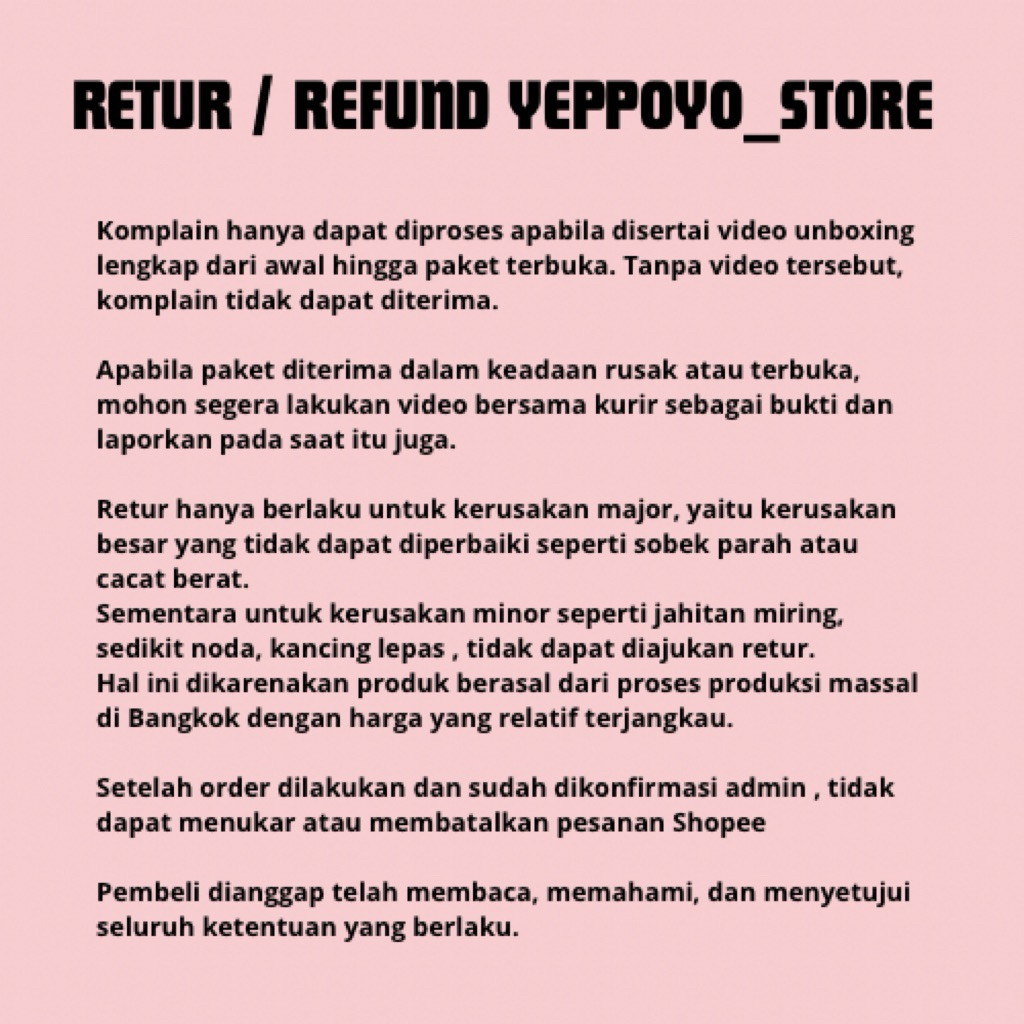 RETUR / REFUND YEPPOYO_STORE

Komplain hanya dapat diproses apabila disertai video unboxing lengkap dari awal hingga paket terbuka. Tanpa video tersebut, komplain tidak dapat diterima.

Apabila paket diterima dalam keadaan rusak atau terbuka, mohon segera lakukan video bersama kurir sebagai bukti dan laporkan pada saat itu juga.

Retur hanya berlaku untuk kerusakan major, yaitu kerusakan besar yang tidak dapat diperbaiki seperti sobek parah atau cacat berat.
Sementara untuk kerusakan minor seperti jahitan miring, sedikit noda, kancing lepas , tidak dapat diajukan retur.
Hal ini dikarenakan produk berasal dari proses produksi massal di Bangkok dengan harga yang relatif terjangkau.

Setelah order dilakukan dan sudah dikonfirmasi admin , tidak dapat menukar atau membatalkan pesanan Shopee

Pembeli dianggap telah membaca, memahami, dan menyetujui seluruh ketentuan yang berlaku.